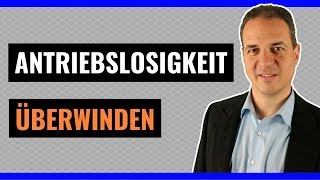 ANTRIEBSLOSIGKEIT

ÜBERWINDEN